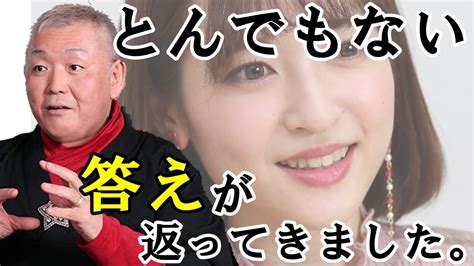 とんでもない

答えが
返ってきました。